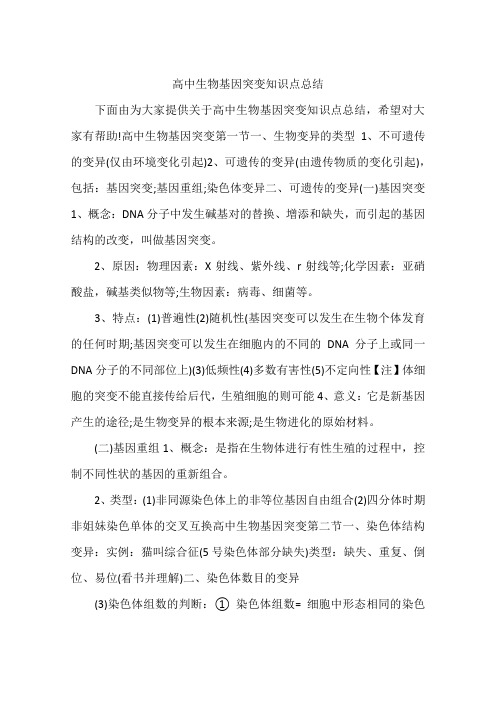 高中生物基因突变知识点总结

下面由为大家提供关于高中生物基因突变知识点总结，希望对大家有帮助!高中生物基因突变第一节一、生物变异的类型 1、不可遗传的变异(仅由环境变化引起)2、可遗传的变异(由遗传物质的变化引起)，包括：基因突变;基因重组;染色体变异二、可遗传的变异(一)基因突变 1、概念：DNA 分子中发生碱基对的替换、增添和缺失，而引起的基因结构的改变，叫做基因突变。

2、原因：物理因素：X 射线、紫外线、r 射线等;化学因素：亚硝酸盐，碱基类似物等;生物因素：病毒、细菌等。

3、特点：(1)普遍性(2)随机性(基因突变可以发生在生物个体发育的任何时期;基因突变可以发生在细胞内的不同的 DNA 分子上或同一 DNA 分子的不同部位上)(3)低频性(4)多数有害性(5)不定向性【注】体细胞的突变不能直接传给后代，生殖细胞的则可能 4、意义：它是新基因产生的途径;是生物变异的根本来源;是生物进化的原始材料。

(二)基因重组 1、概念：是指在生物体进行有性生殖的过程中，控制不同性状的基因的重新组合。

2、类型：(1)非同源染色体上的非等位基因自由组合(2)四分体时期非姐妹染色单体的交叉互换高中生物基因突变第二节一、染色体结构变异：实例：猫叫综合征(5 号染色体部分缺失)类型：缺失、重复、倒位、易位(看书并理解)二、染色体数目的变异

(3)染色体组数的判断：① 染色体组数= 细胞中形态相同的染色